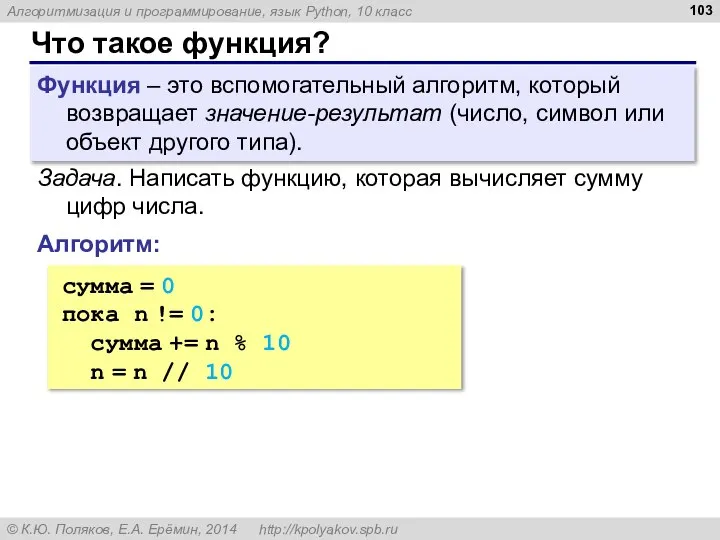 Алгоритмизация и программирование, язык Python, 10 класс

103

Что такое функция?

Функция – это вспомогательный алгоритм, который возвращает значение-результат (число, символ или объект другого типа).

Задача. Написать функцию, которая вычисляет сумму цифр числа.

Алгоритм:

сумма = 0
пока n != 0:
  сумма += n % 10
  n = n // 10

© К.Ю. Поляков, Е.А. Ерёмин, 2014   http://kpolyakov.spb.ru